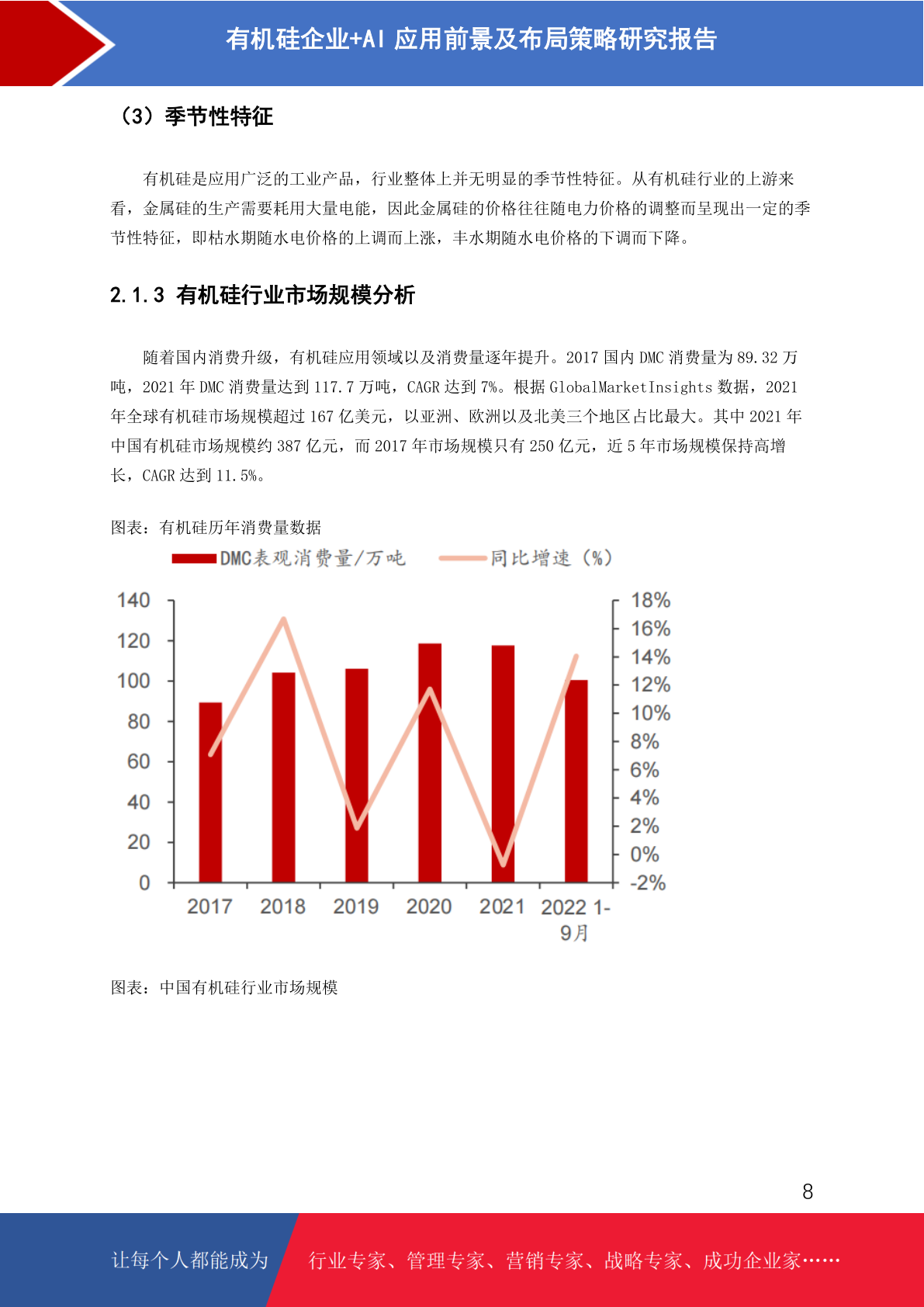 有机硅企业+AI 应用前景及布局策略研究报告

（3）季节性特征

有机硅是应用广泛的工业产品，行业整体上并无明显的季节性特征。从有机硅行业的上游来看，金属硅的生产需要耗用大量电能，因此金属硅的价格往往随电力价格的调整而呈现出一定的季节性特征，即枯水期随水电价格的上调而上涨，丰水期随水电价格的下调而下降。

2.1.3 有机硅行业市场规模分析

随着国内消费升级，有机硅应用领域以及消费量逐年提升。2017 国内 DMC 消费量为 89.32 万吨，2021 年 DMC 消费量达到 117.7 万吨，CAGR 达到 7%。根据 GlobalMarketInsights 数据，2021 年全球有机硅市场规模超过 167 亿美元，以亚洲、欧洲以及北美三个地区占比最大。其中 2021 年中国有机硅市场规模约 387 亿元，而 2017 年市场规模只有 250 亿元，近 5 年市场规模保持高增长，CAGR 达到 11.5%。

图表：有机硅历年消费量数据

DMC表观消费量/万吨　同比增速（%）

140
120
100
80
60
40
20
0

18%
16%
14%
12%
10%
8%
6%
4%
2%
0%
-2%

2017　2018　2019　2020　2021　2022 1-9月

图表：中国有机硅行业市场规模

8

让每个人都能成为　行业专家、管理专家、营销专家、战略专家、成功企业家……